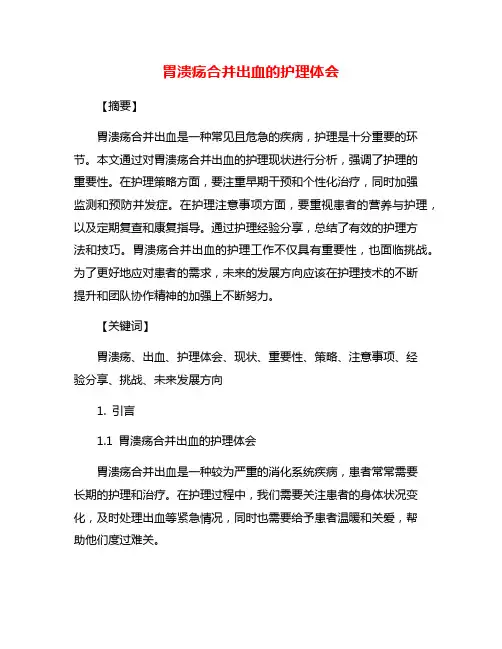 胃溃疡合并出血的护理体会

【摘要】

胃溃疡合并出血是一种常见且危急的疾病，护理是十分重要的环节。本文通过对胃溃疡合并出血的护理现状进行分析，强调了护理的重要性。在护理策略方面，要注重早期干预和个性化治疗，同时加强监测和预防并发症。在护理注意事项方面，要重视患者的营养与护理，以及定期复查和康复指导。通过护理经验分享，总结了有效的护理方法和技巧。胃溃疡合并出血的护理工作不仅具有重要性，也面临挑战。为了更好地应对患者的需求，未来的发展方向应该在护理技术的不断提升和团队协作精神的加强上不断努力。

【关键词】

胃溃疡、出血、护理体会、现状、重要性、策略、注意事项、经验分享、挑战、未来发展方向

1. 引言

1.1 胃溃疡合并出血的护理体会

胃溃疡合并出血是一种较为严重的消化系统疾病，患者常常需要长期的护理和治疗。在护理过程中，我们需要关注患者的身体状况变化，及时处理出血等紧急情况，同时也需要给予患者温暖和关爱，帮助他们度过难关。